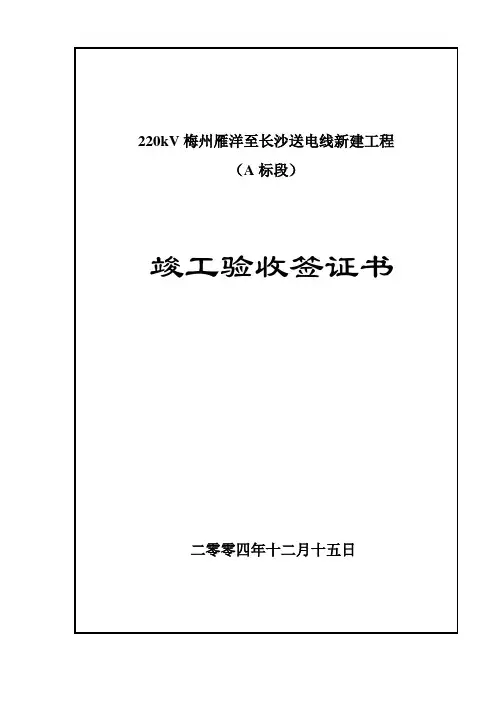 220kV梅州雁洋至长沙送电线新建工程

（A标段）

竣工验收签证书

二零零四年十二月十五日